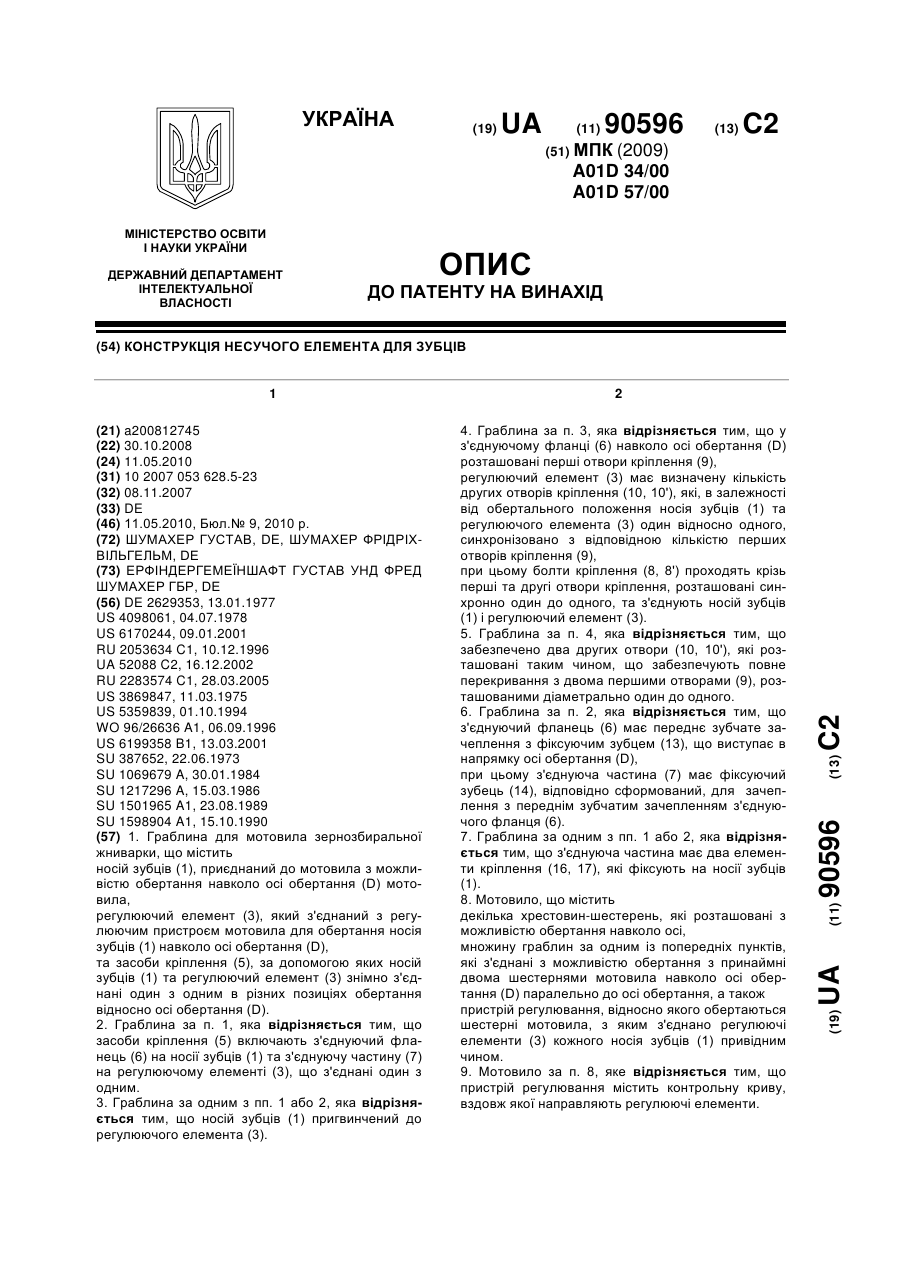 УКРАЇНА

(19) UA (11) 90596 (13) C2

(51) МПК (2009)
A01D 34/00
A01D 57/00

МІНІСТЕРСТВО ОСВІТИ І НАУКИ УКРАЇНИ

ДЕРЖАВНИЙ ДЕПАРТАМЕНТ ІНТЕЛЕКТУАЛЬНОЇ ВЛАСНОСТІ

ОПИС
ДО ПАТЕНТУ НА ВИНАХІД

(54) КОНСТРУКЦІЯ НЕСУЧОГО ЕЛЕМЕНТА ДЛЯ ЗУБЦІВ

1

(21) a200812745
(22) 30.10.2008
(24) 11.05.2010
(31) 10 2007 053 628.5-23
(32) 08.11.2007
(33) DE
(46) 11.05.2010, Бюл.№ 9, 2010 р.
(72) ШУМАХЕР ГУСТАВ, DE, ШУМАХЕР ФРІДРІХ-ВІЛЬГЕЛЬМ, DE
(73) ЕРФІНДЕРГЕМЕЇНШАФТ ГУСТАВ УНД ФРЕД ШУМАХЕР ГБР, DE
(56) DE 2629353, 13.01.1977
US 4098061, 04.07.1978
US 6170244, 09.01.2001
RU 2053634 C1, 10.12.1996
UA 52088 C2, 16.12.2002
RU 2283574 C1, 28.03.2005
US 3869847, 11.03.1975
US 5359839, 01.10.1994
WO 96/26636 A1, 06.09.1996
US 6199358 B1, 13.03.2001
SU 387652, 22.06.1973
SU 1069679 A, 30.01.1984
SU 1217296 A, 15.03.1986
SU 1501965 A1, 23.08.1989
SU 1598904 A1, 15.10.1990
(57) 1. Граблина для мотовила зернозбиральної жниварки, що містить
носій зубців (1), приєднаний до мотовила з можливістю обертання навколо осі обертання (D) мотовила,
регулюючий елемент (3), який з'єднаний з регулюючим пристроєм мотовила для обертання носія зубців (1) навколо осі обертання (D),
та засоби кріплення (5), за допомогою яких носій зубців (1) та регулюючий елемент (3) знімно з'єднані один з одним в різних позиціях обертання відносно осі обертання (D).
2. Граблина за п. 1, яка відрізняється тим, що засоби кріплення (5) включають з'єднуючий фланець (6) на носії зубців (1) та з'єднуючу частину (7) на регулюючому елементі (3), що з'єднані один з одним.
3. Граблина за одним з пп. 1 або 2, яка відрізняється тим, що носій зубців (1) пригвинчений до регулюючого елемента (3).

2

4. Граблина за п. 3, яка відрізняється тим, що у з'єднуючому фланці (6) навколо осі обертання (D) розташовані перші отвори кріплення (9),
регулюючий елемент (3) має визначену кількість других отворів кріплення (10, 10'), які, в залежності від обертального положення носія зубців (1) та регулюючого елемента (3) один відносно одного, синхронізовано з відповідною кількістю перших отворів кріплення (9),
при цьому болти кріплення (8, 8') проходять крізь перші та другі отвори кріплення, розташовані синхронно один до одного, та з'єднують носій зубців (1) і регулюючий елемент (3).
5. Граблина за п. 4, яка відрізняється тим, що забезпечено два других отвори (10, 10'), які розташовані таким чином, що забезпечують повне перекривання з двома першими отворами (9), розташованими діаметрально один до одного.
6. Граблина за п. 2, яка відрізняється тим, що з'єднуючий фланець (6) має переднє зубчате зачеплення з фіксуючим зубцем (13), що виступає в напрямку осі обертання (D),
при цьому з'єднуюча частина (7) має фіксуючий зубець (14), відповідно сформований, для зачеплення з переднім зубчатим зачепленням з'єднуючого фланця (6).
7. Граблина за одним з пп. 1 або 2, яка відрізняється тим, що з'єднуюча частина має два елементи кріплення (16, 17), які фіксують на носії зубців (1).
8. Мотовило, що містить
декілька хрестовин-шестерень, які розташовані з можливістю обертання навколо осі,
множину граблин за одним із попередніх пунктів, які з'єднані з можливістю обертання з принаймні двома шестернями мотовила навколо осі обертання (D) паралельно до осі обертання, а також
пристрій регулювання, відносно якого обертаються шестерні мотовила, з яким з'єднано регулюючі елементи (3) кожного носія зубців (1) привідним чином.
9. Мотовило за п. 8, яке відрізняється тим, що пристрій регулювання містить контрольну криву, вздовж якої направляють регулюючі елементи.

(19) UA (11) 90596 (13) C2